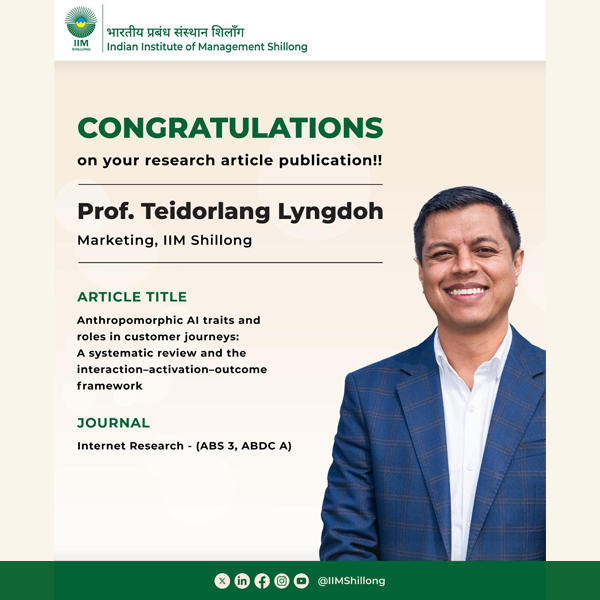 IIM SHILLONG

भारतीय प्रबंध संस्थान शिलाँग
Indian Institute of Management Shillong

CONGRATULATIONS
on your research article publication!!

Prof. Teidorlang Lyngdoh
Marketing, IIM Shillong

ARTICLE TITLE
Anthropomorphic AI traits and roles in customer journeys: A systematic review and the interaction–activation–outcome framework

JOURNAL
Internet Research - (ABS 3, ABDC A)

@IIMShillong